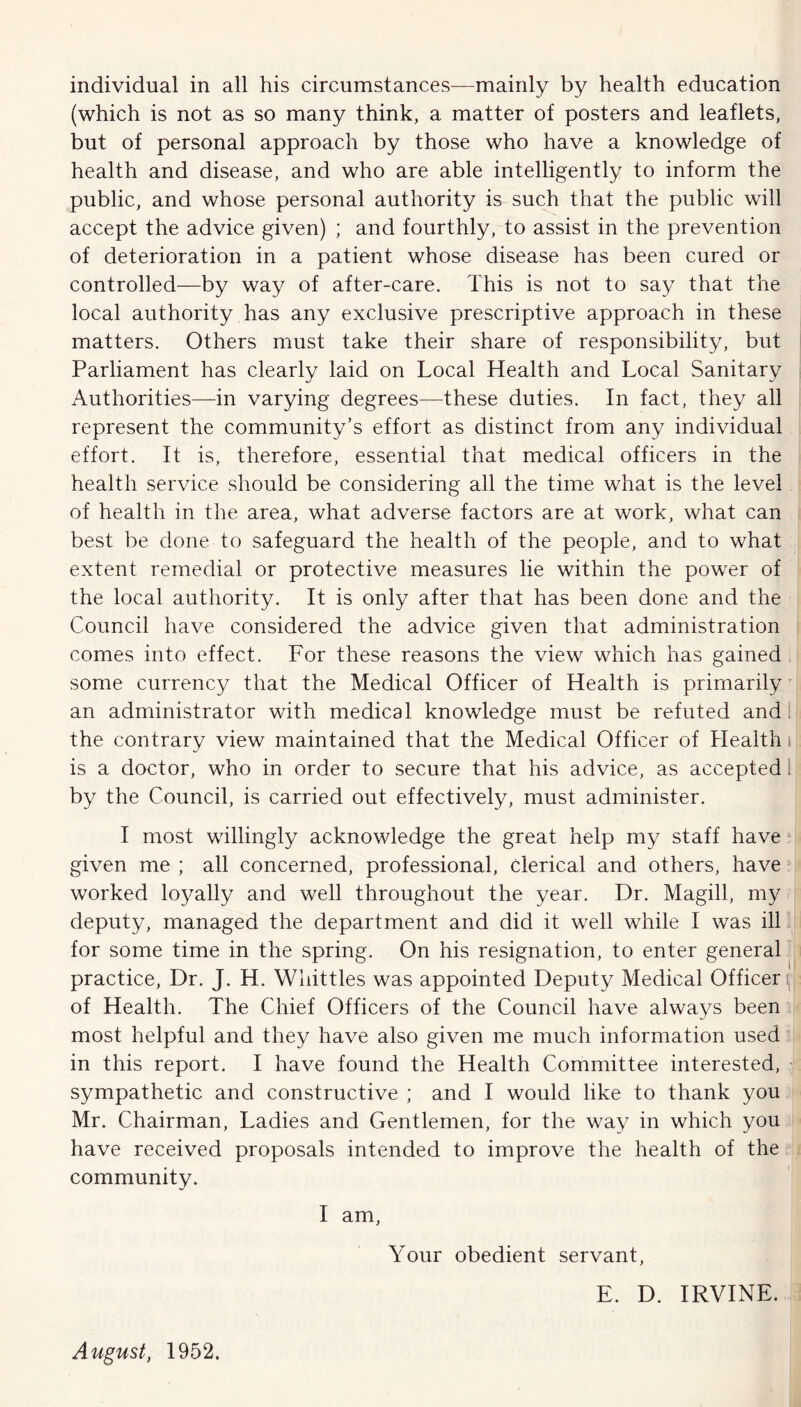 individual in all his circumstances—mainly by health education (which is not as so many think, a matter of posters and leaflets, but of personal approach by those who have a knowledge of health and disease, and who are able intelligently to inform the public, and whose personal authority is such that the public will accept the advice given) ; and fourthly, to assist in the prevention of deterioration in a patient whose disease has been cured or controlled—by way of after-care. This is not to say that the local authority has any exclusive prescriptive approach in these matters. Others must take their share of responsibility, but Parliament has clearly laid on Local Health and Local Sanitary Authorities—in varying degrees—these duties. In fact, they all represent the community's effort as distinct from any individual effort. It is, therefore, essential that medical officers in the health service should be considering all the time what is the level of health in the area, what adverse factors are at work, what can best be done to safeguard the health of the people, and to what extent remedial or protective measures lie within the power of the local authority. It is only after that has been done and the Council have considered the advice given that administration comes into effect. For these reasons the view which has gained some currency that the Medical Officer of Health is primarily an administrator with medical knowledge must be refuted and the contrary view maintained that the Medical Officer of Health is a doctor, who in order to secure that his advice, as accepted by the Council, is carried out effectively, must administer.

I most willingly acknowledge the great help my staff have given me ; all concerned, professional, clerical and others, have worked loyally and well throughout the year. Dr. Magill, my deputy, managed the department and did it well while I was ill for some time in the spring. On his resignation, to enter general practice, Dr. J. H. Whittles was appointed Deputy Medical Officer of Health. The Chief Officers of the Council have always been most helpful and they have also given me much information used in this report. I have found the Health Committee interested, sympathetic and constructive ; and I would like to thank you Mr. Chairman, Ladies and Gentlemen, for the way in which you have received proposals intended to improve the health of the community.

I am,

Your obedient servant,

E. D. IRVINE.

August, 1952.